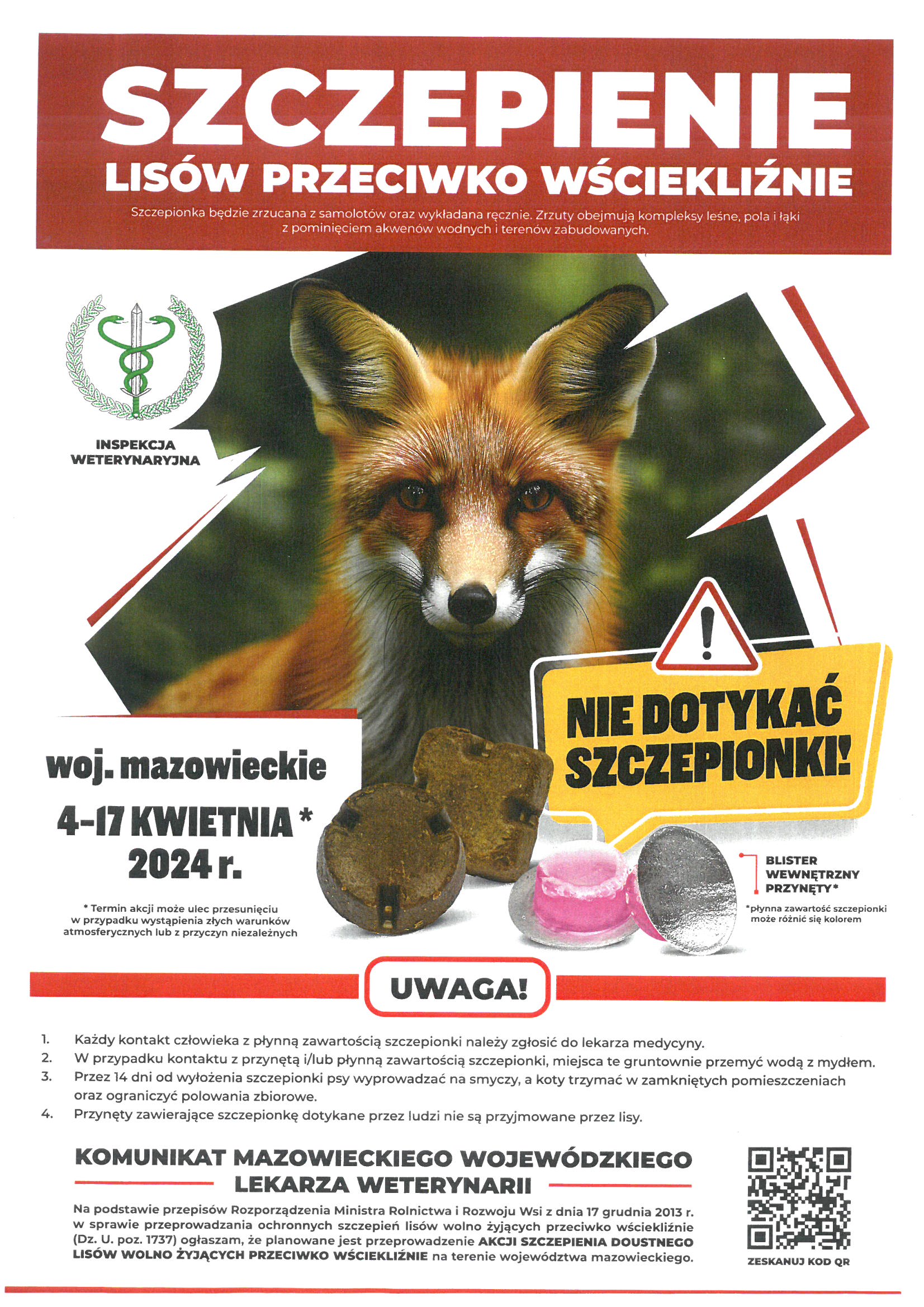 SZCZEPIENIE
LISÓW PRZECIWKO WŚCIEKLIŹNIE

Szczepionka będzie zrzucana z samolotów oraz wykładana ręcznie. Zrzuty obejmują kompleksy leśne, pola i łąki z pominięciem akwenów wodnych i terenów zabudowanych.

INSPEKCJA WETERYNARYJNA

NIE DOTYKAĆ SZCZEPIONKI!

woj. mazowieckie
4-17 KWIETNIA *
2024 r.

* Termin akcji może ulec przesunięciu w przypadku wystąpienia złych warunków atmosferycznych lub z przyczyn niezależnych

BLISTER WEWNĘTRZNY PRZYNĘTY*

*płynna zawartość szczepionki może różnić się kolorem

UWAGA!

1. Każdy kontakt człowieka z płynną zawartością szczepionki należy zgłosić do lekarza medycyny.
2. W przypadku kontaktu z przynętą i/lub płynną zawartością szczepionki, miejsca te gruntownie przemyć wodą z mydłem.
3. Przez 14 dni od wyłożenia szczepionki psy wyprowadzać na smyczy, a koty trzymać w zamkniętych pomieszczeniach oraz ograniczyć polowania zbiorowe.
4. Przynęty zawierające szczepionkę dotykane przez ludzi nie są przyjmowane przez lisy.

KOMUNIKAT MAZOWIECKIEGO WOJEWÓDZKIEGO LEKARZA WETERYNARII

Na podstawie przepisów Rozporządzenia Ministra Rolnictwa i Rozwoju Wsi z dnia 17 grudnia 2013 r. w sprawie przeprowadzania ochronnych szczepień lisów wolno żyjących przeciwko wściekliźnie (Dz. U. poz. 1737) ogłaszam, że planowane jest przeprowadzenie AKCJI SZCZEPIENIA DOUSTNEGO LISÓW WOLNO ŻYJĄCYCH PRZECIWKO WŚCIEKLIŹNIE na terenie województwa mazowieckiego.

ZESKANUJ KOD QR